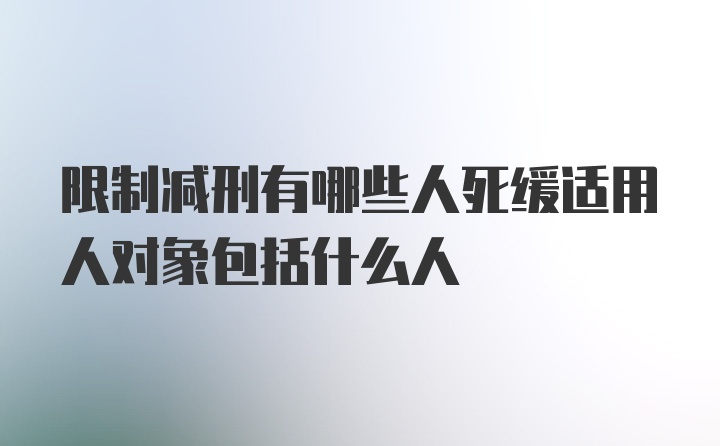 限制减刑有哪些人死缓适用人对象包括什么人